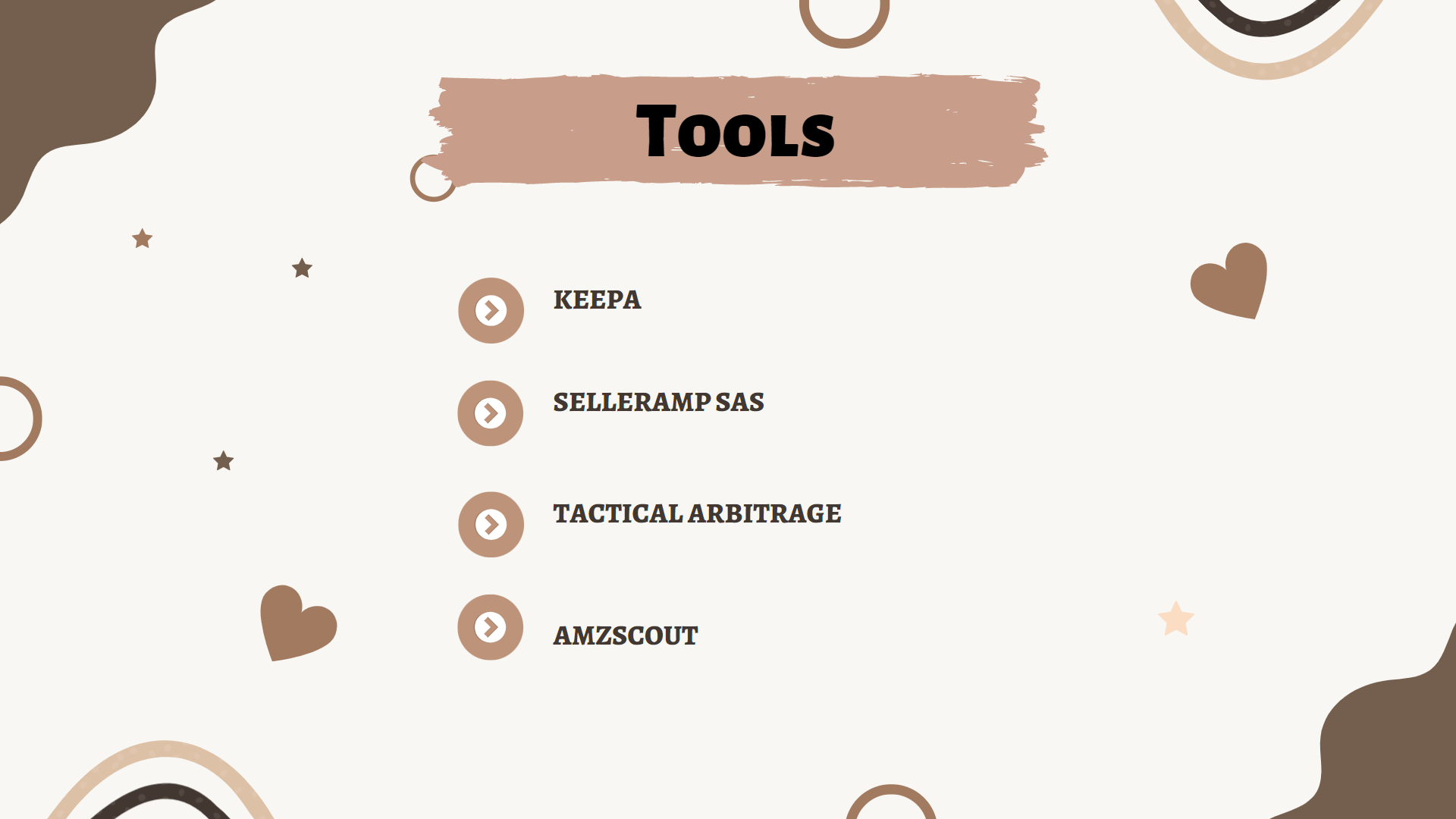 Tools

KEEPA

SELLERAMP SAS

TACTICAL ARBITRAGE

AMZSCOUT